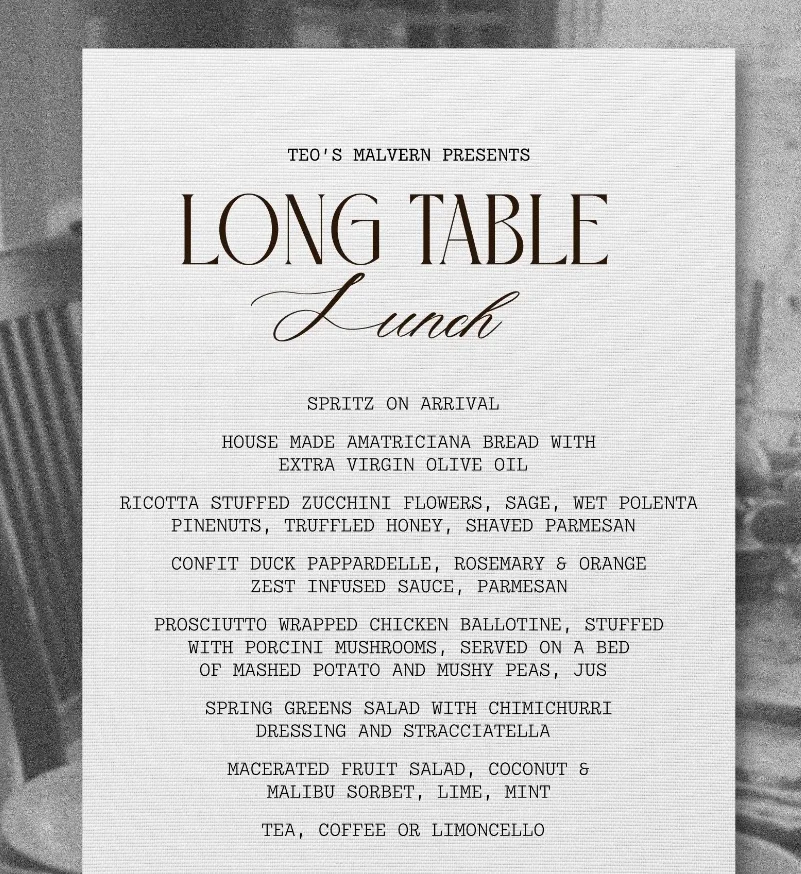 TEO'S MALVERN PRESENTS

LONG TABLE

Lunch

SPRITZ ON ARRIVAL

HOUSE MADE AMATRICIANA BREAD WITH EXTRA VIRGIN OLIVE OIL

RICOTTA STUFFED ZUCCHINI FLOWERS, SAGE, WET POLENTA PINENUTS, TRUFFLED HONEY, SHAVED PARMESAN

CONFIT DUCK PAPPARDELLE, ROSEMARY & ORANGE ZEST INFUSED SAUCE, PARMESAN

PROSCIUTTO WRAPPED CHICKEN BALLOTINE, STUFFED WITH PORCINI MUSHROOMS, SERVED ON A BED OF MASHED POTATO AND MUSHY PEAS, JUS

SPRING GREENS SALAD WITH CHIMICHURRI DRESSING AND STRACCIATELLA

MACERATED FRUIT SALAD, COCONUT & MALIBU SORBET, LIME, MINT

TEA, COFFEE OR LIMONCELLO